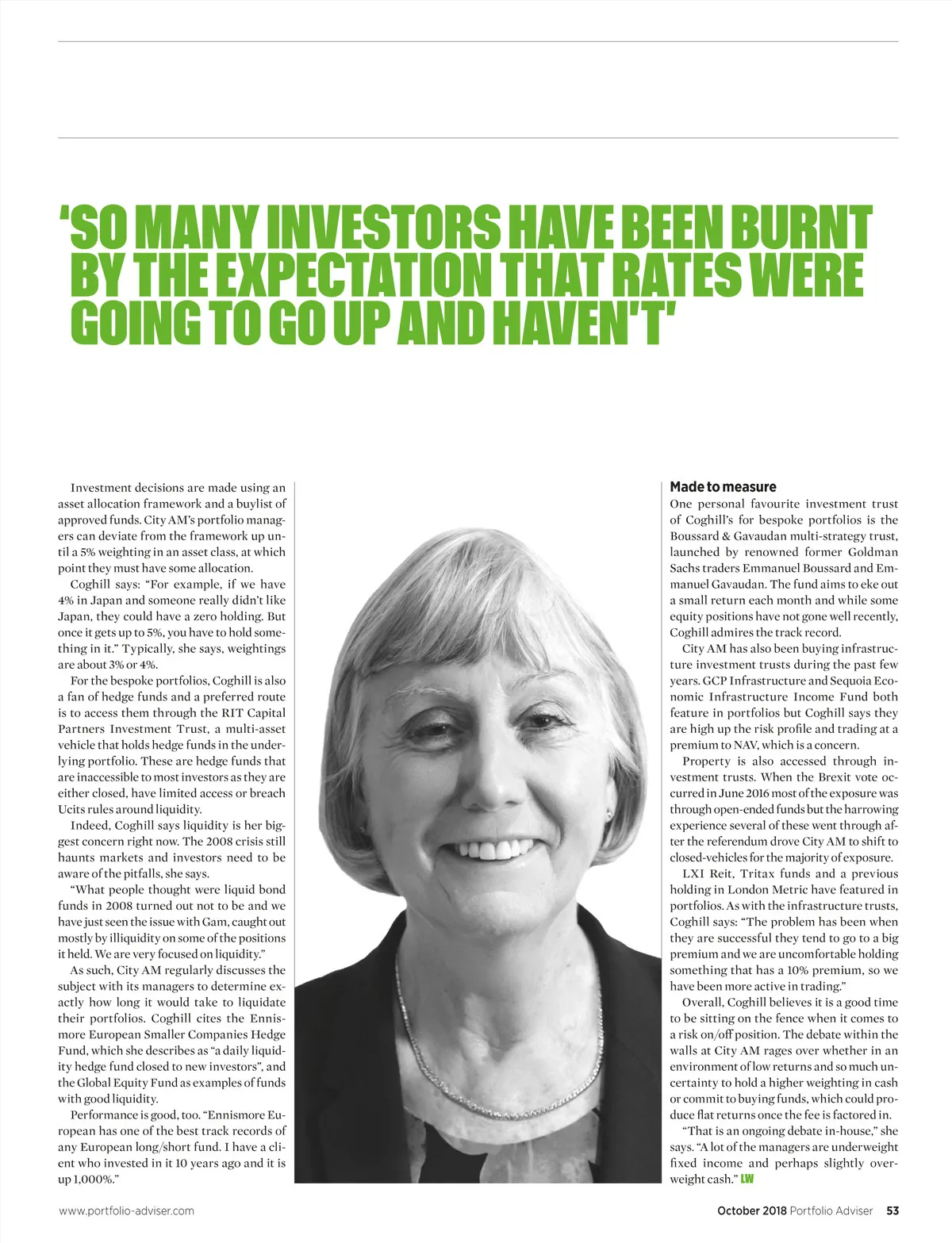 'SO MANY INVESTORS HAVE BEEN BURNT BY THE EXPECTATION THAT RATES WERE GOING TO GO UP AND HAVEN'T'

Investment decisions are made using an asset allocation framework and a buylist of approved funds. City AM's portfolio managers can deviate from the framework up until a 5% weighting in an asset class, at which point they must have some allocation.

Coghill says: "For example, if we have 4% in Japan and someone really didn't like Japan, they could have a zero holding. But once it gets up to 5%, you have to hold something in it." Typically, she says, weightings are about 3% or 4%.

For the bespoke portfolios, Coghill is also a fan of hedge funds and a preferred route is to access them through the RIT Capital Partners Investment Trust, a multi-asset vehicle that holds hedge funds in the underlying portfolio. These are hedge funds that are inaccessible to most investors as they are either closed, have limited access or breach Ucits rules around liquidity.

Indeed, Coghill says liquidity is her biggest concern right now. The 2008 crisis still haunts markets and investors need to be aware of the pitfalls, she says.

"What people thought were liquid bond funds in 2008 turned out not to be and we have just seen the issue with Gam, caught out mostly by illiquidity on some of the positions it held. We are very focused on liquidity."

As such, City AM regularly discusses the subject with its managers to determine exactly how long it would take to liquidate their portfolios. Coghill cites the Ennismore European Smaller Companies Hedge Fund, which she describes as "a daily liquidity hedge fund closed to new investors", and the Global Equity Fund as examples of funds with good liquidity.

Performance is good, too. "Ennismore European has one of the best track records of any European long/short fund. I have a client who invested in it 10 years ago and it is up 1,000%."

Made to measure
One personal favourite investment trust of Coghill's for bespoke portfolios is the Boussard & Gavaudan multi-strategy trust, launched by renowned former Goldman Sachs traders Emmanuel Boussard and Emmanuel Gavaudan. The fund aims to eke out a small return each month and while some equity positions have not gone well recently, Coghill admires the track record.

City AM has also been buying infrastructure investment trusts during the past few years. GCP Infrastructure and Sequoia Economic Infrastructure Income Fund both feature in portfolios but Coghill says they are high up the risk profile and trading at a premium to NAV, which is a concern.

Property is also accessed through investment trusts. When the Brexit vote occurred in June 2016 most of the exposure was through open-ended funds but the harrowing experience several of these went through after the referendum drove City AM to shift to closed-vehicles for the majority of exposure.

LXI Reit, Tritax funds and a previous holding in London Metric have featured in portfolios. As with the infrastructure trusts, Coghill says: "The problem has been when they are successful they tend to go to a big premium and we are uncomfortable holding something that has a 10% premium, so we have been more active in trading."

Overall, Coghill believes it is a good time to be sitting on the fence when it comes to a risk on/off position. The debate within the walls at City AM rages over whether in an environment of low returns and so much uncertainty to hold a higher weighting in cash or commit to buying funds, which could produce flat returns once the fee is factored in.

"That is an ongoing debate in-house," she says. "A lot of the managers are underweight fixed income and perhaps slightly overweight cash." LW

www.portfolio-adviser.com

October 2018 Portfolio Adviser 53